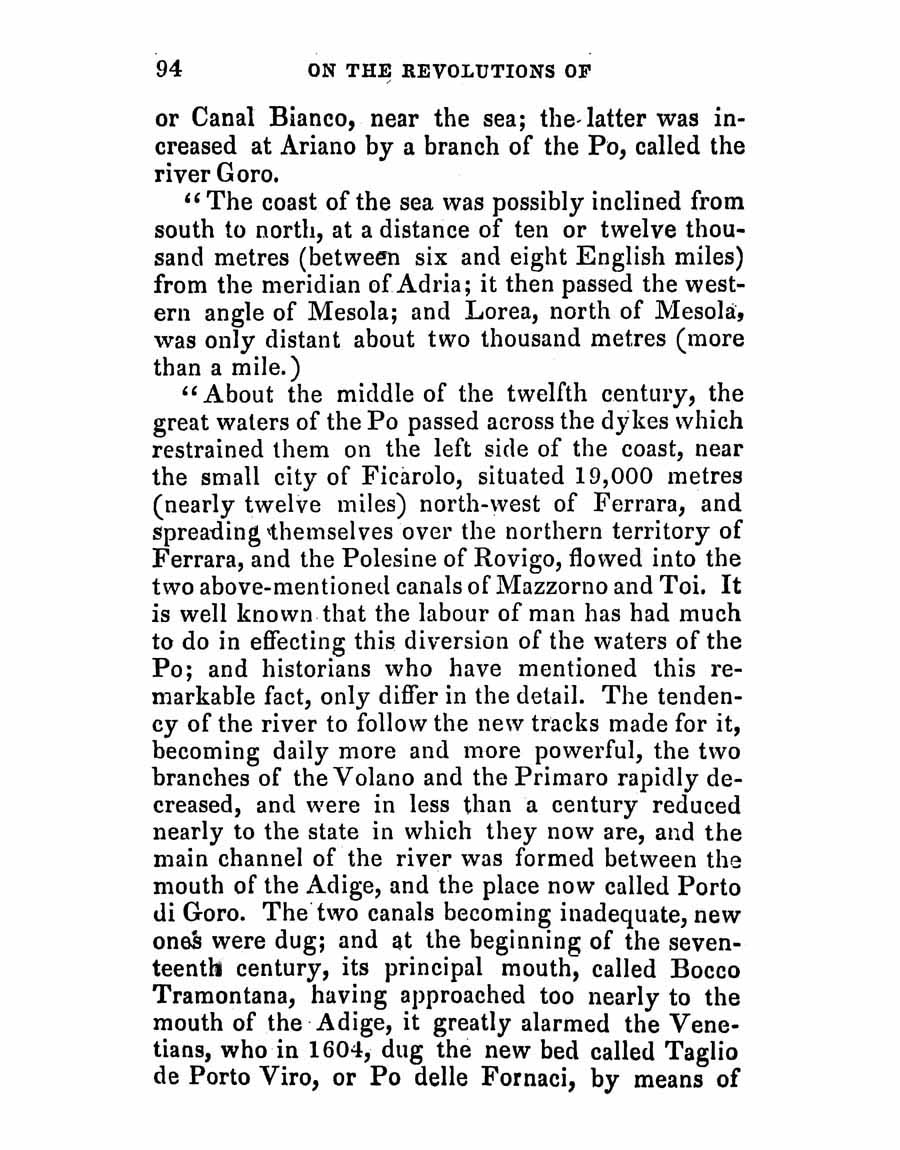 94 ON THE REVOLUTIONS OF

or Canal Bianco, near the sea; the latter was increased at Ariano by a branch of the Po, called the river Goro.

"The coast of the sea was possibly inclined from south to north, at a distance of ten or twelve thousand metres (between six and eight English miles) from the meridian of Adria; it then passed the western angle of Mesola; and Lorea, north of Mesola, was only distant about two thousand metres (more than a mile.)

"About the middle of the twelfth century, the great waters of the Po passed across the dykes which restrained them on the left side of the coast, near the small city of Ficarolo, situated 19,000 metres (nearly twelve miles) north-west of Ferrara, and spreading themselves over the northern territory of Ferrara, and the Polesine of Rovigo, flowed into the two above-mentioned canals of Mazzorno and Toi. It is well known that the labour of man has had much to do in effecting this diversion of the waters of the Po; and historians who have mentioned this remarkable fact, only differ in the detail. The tendency of the river to follow the new tracks made for it, becoming daily more and more powerful, the two branches of the Volano and the Primaro rapidly decreased, and were in less than a century reduced nearly to the state in which they now are, and the main channel of the river was formed between the mouth of the Adige, and the place now called Porto di Goro. The two canals becoming inadequate, new ones were dug; and at the beginning of the seventeenth century, its principal mouth, called Bocco Tramontana, having approached too nearly to the mouth of the Adige, it greatly alarmed the Venetians, who in 1604, dug the new bed called Taglio de Porto Viro, or Po delle Fornaci, by means of